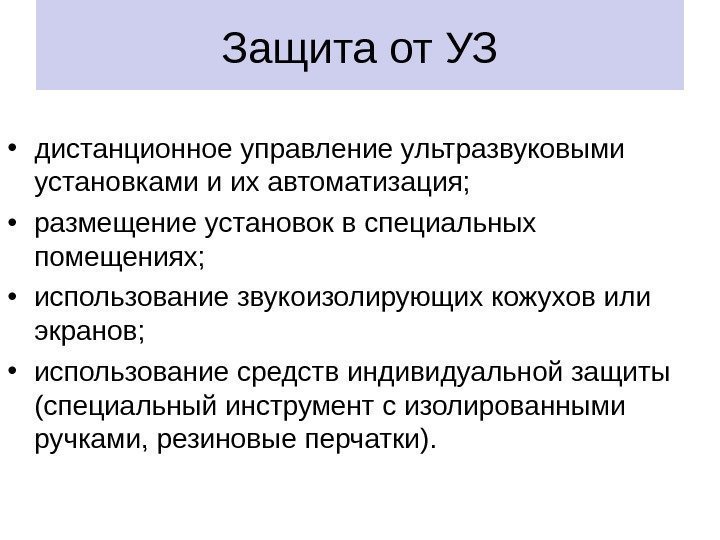 Защита от УЗ

• дистанционное управление ультразвуковыми установками и их автоматизация;
• размещение установок в специальных помещениях;
• использование звукоизолирующих кожухов или экранов;
• использование средств индивидуальной защиты (специальный инструмент с изолированными ручками, резиновые перчатки).